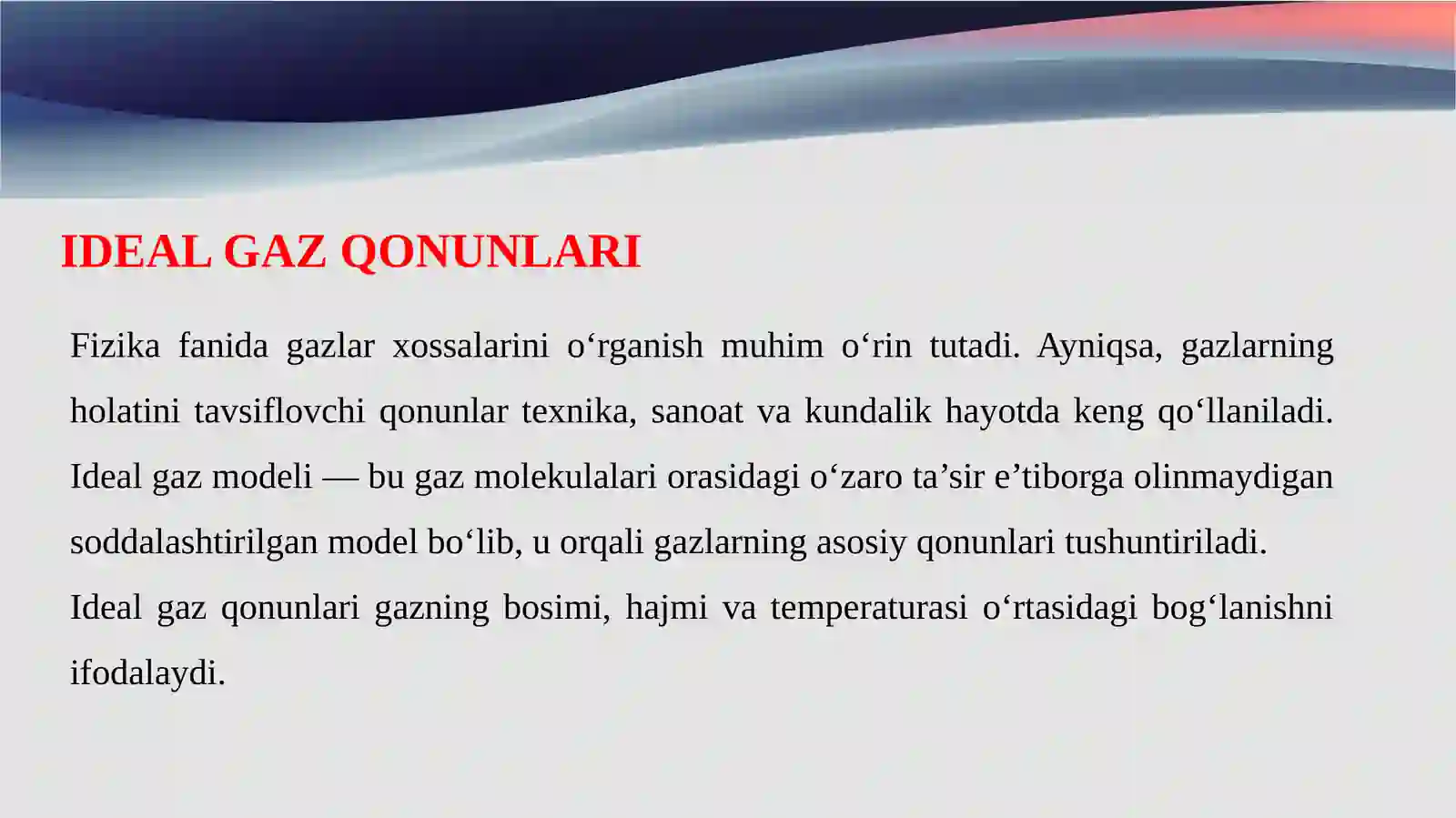 IDEAL GAZ QONUNLARI

Fizika fanida gazlar xossalarini o‘rganish muhim o‘rin tutadi. Ayniqsa, gazlarning holatini tavsiflovchi qonunlar texnika, sanoat va kundalik hayotda keng qo‘llaniladi. Ideal gaz modeli — bu gaz molekulalari orasidagi o‘zaro ta’sir e’tiborga olinmaydigan soddalashtirilgan model bo‘lib, u orqali gazlarning asosiy qonunlari tushuntiriladi.
Ideal gaz qonunlari gazning bosimi, hajmi va temperaturasi o‘rtasidagi bog‘lanishni ifodalaydi.